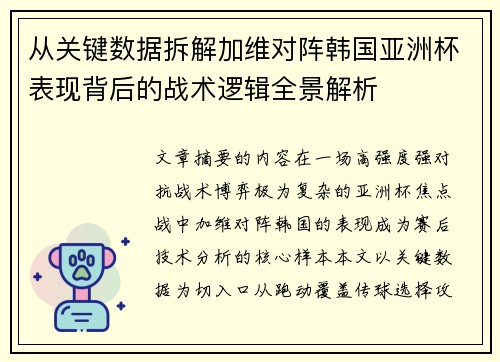 从关键数据拆解加维对阵韩国亚洲杯表现背后的战术逻辑全景解析

文章摘要的内容在一场高强度强对抗战术博弈极为复杂的亚洲杯焦点战中加维对阵韩国的表现成为赛后技术分析的核心样本本文以关键数据为切入口从跑动覆盖传球选择攻